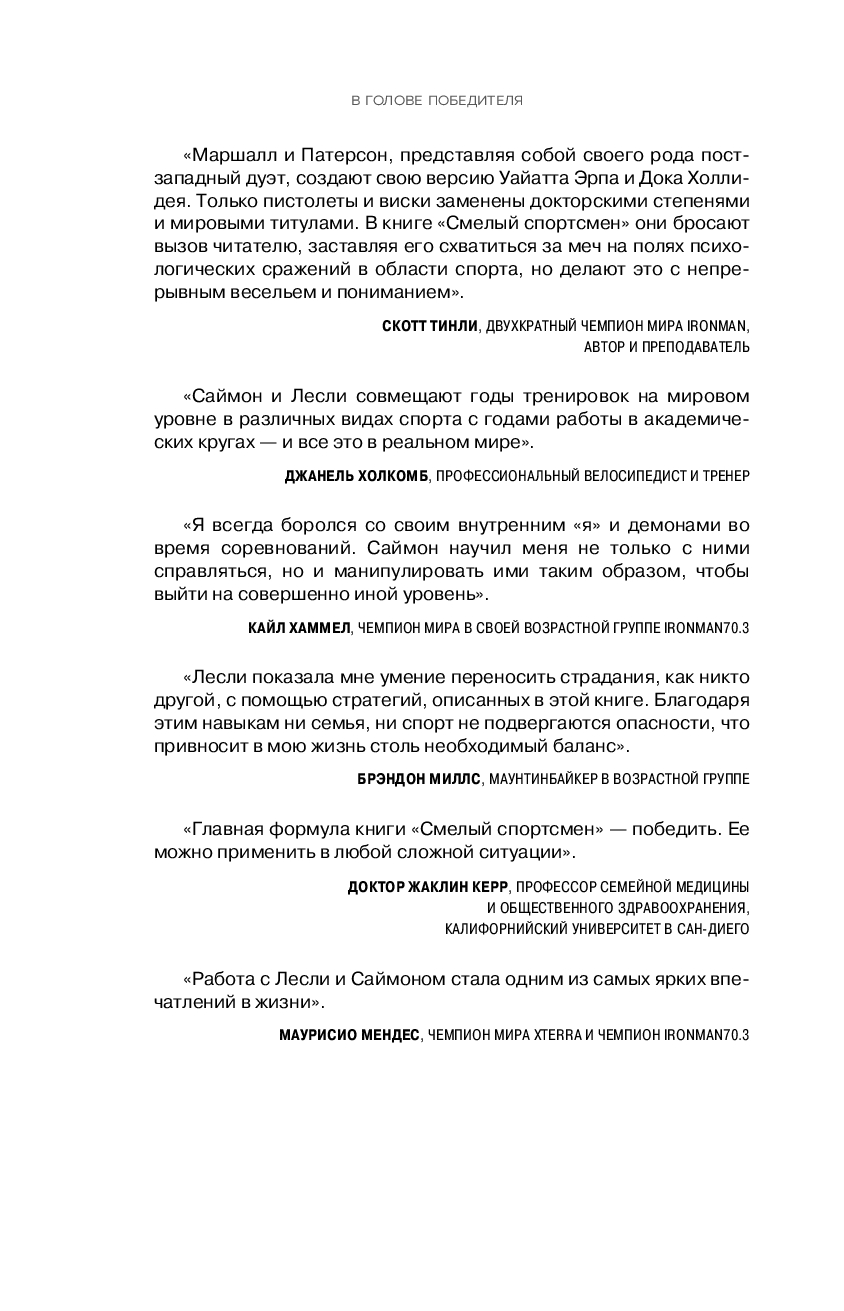 В ГОЛОВЕ ПОБЕДИТЕЛЯ

«Маршалл и Патерсон, представляя собой своего рода постзападный дуэт, создают свою версию Уайатта Эрпа и Дока Холлидея. Только пистолеты и виски заменены докторскими степенями и мировыми титулами. В книге «Смелый спортсмен» они бросают вызов читателю, заставляя его схватиться за меч на полях психологических сражений в области спорта, но делают это с непрерывным весельем и пониманием».

СКОТТ ТИНЛИ, ДВУХКРАТНЫЙ ЧЕМПИОН МИРА IRONMAN, АВТОР И ПРЕПОДАВАТЕЛЬ

«Саймон и Лесли совмещают годы тренировок на мировом уровне в различных видах спорта с годами работы в академических кругах — и все это в реальном мире».

ДЖАНЕЛЬ ХОЛКОМБ, ПРОФЕССИОНАЛЬНЫЙ ВЕЛОСИПЕДИСТ И ТРЕНЕР

«Я всегда боролся со своим внутренним «я» и демонами во время соревнований. Саймон научил меня не только с ними справляться, но и манипулировать ими таким образом, чтобы выйти на совершенно иной уровень».

КАЙЛ ХАММЕЛ, ЧЕМПИОН МИРА В СВОЕЙ ВОЗРАСТНОЙ ГРУППЕ IRONMAN70.3

«Лесли показала мне умение переносить страдания, как никто другой, с помощью стратегий, описанных в этой книге. Благодаря этим навыкам ни семья, ни спорт не подвергаются опасности, что привносит в мою жизнь столь необходимый баланс».

БРЭНДОН МИЛЛС, МАУНТИНБАЙКЕР В ВОЗРАСТНОЙ ГРУППЕ

«Главная формула книги «Смелый спортсмен» — победить. Ее можно применить в любой сложной ситуации».

ДОКТОР ЖАКЛИН КЕРР, ПРОФЕССОР СЕМЕЙНОЙ МЕДИЦИНЫ И ОБЩЕСТВЕННОГО ЗДРАВООХРАНЕНИЯ, КАЛИФОРНИЙСКИЙ УНИВЕРСИТЕТ В САН-ДИЕГО

«Работа с Лесли и Саймоном стала одним из самых ярких впечатлений в жизни».

МАУРИСИО МЕНДЕС, ЧЕМПИОН МИРА XTERRA И ЧЕМПИОН IRONMAN70.3